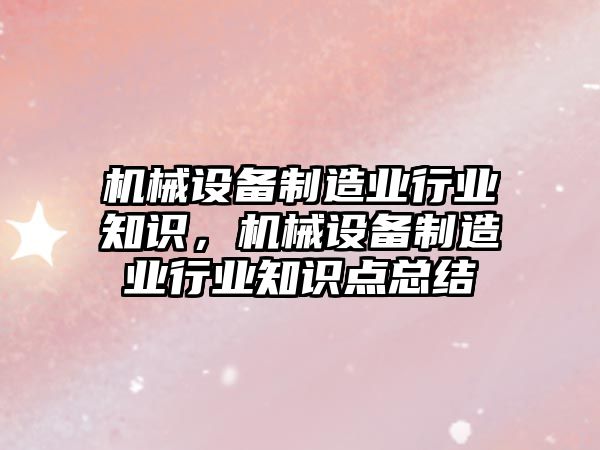 机械设备制造业行业知识，机械设备制造业行业知识点总结